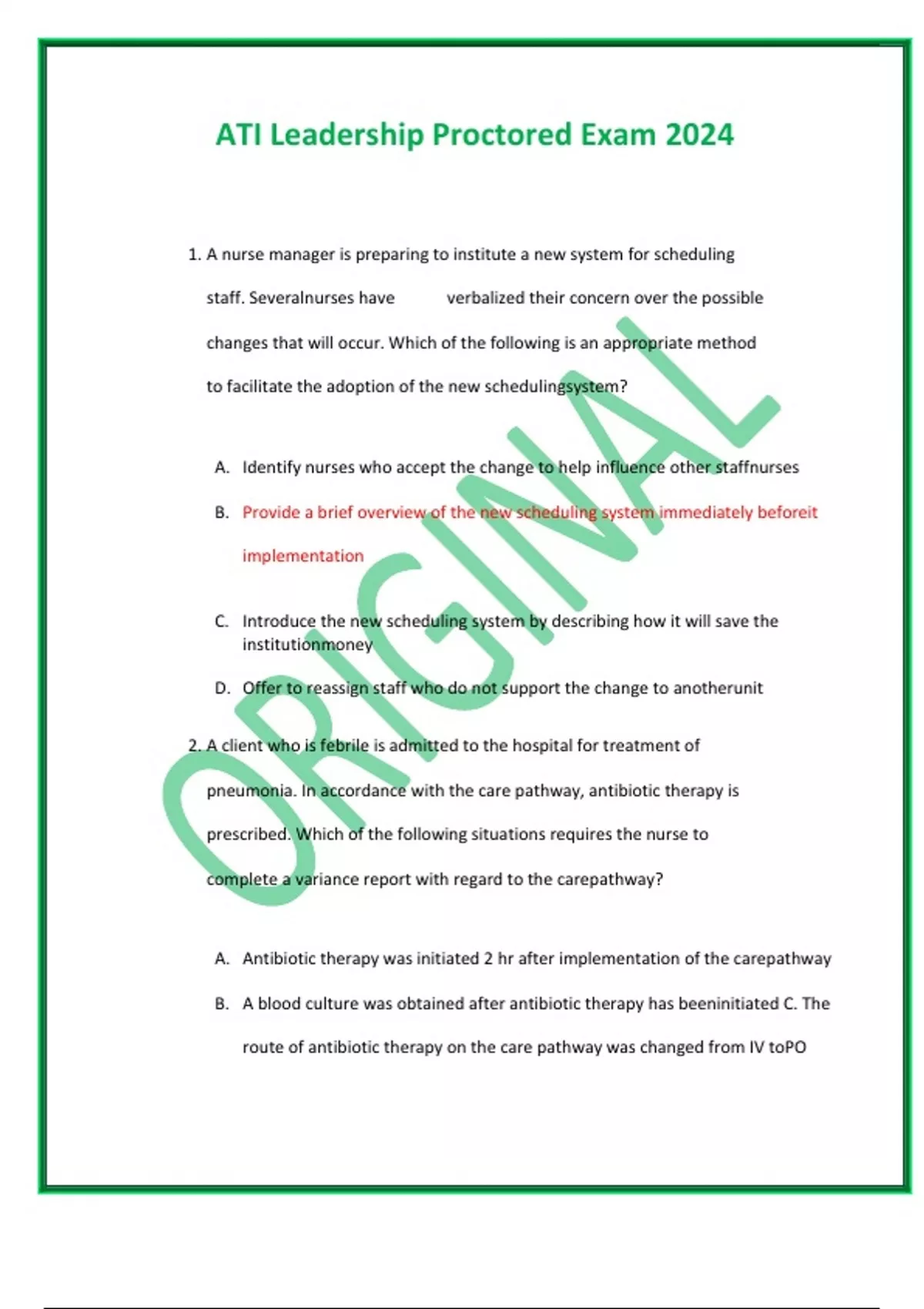 ATI Leadership Proctored Exam 2024

1. A nurse manager is preparing to institute a new system for scheduling staff. Severalnurses have verbalized their concern over the possible changes that will occur. Which of the following is an appropriate method to facilitate the adoption of the new schedulingsystem?

A. Identify nurses who accept the change to help influence other staffnurses

B. Provide a brief overview of the new scheduling system immediately beforeit implementation

C. Introduce the new scheduling system by describing how it will save the institutionmoney

D. Offer to reassign staff who do not support the change to anotherunit

2. A client who is febrile is admitted to the hospital for treatment of pneumonia. In accordance with the care pathway, antibiotic therapy is prescribed. Which of the following situations requires the nurse to complete a variance report with regard to the carepathway?

A. Antibiotic therapy was initiated 2 hr after implementation of the carepathway

B. A blood culture was obtained after antibiotic therapy has beeninitiated C. The route of antibiotic therapy on the care pathway was changed from IV toPO

ORIGINAL